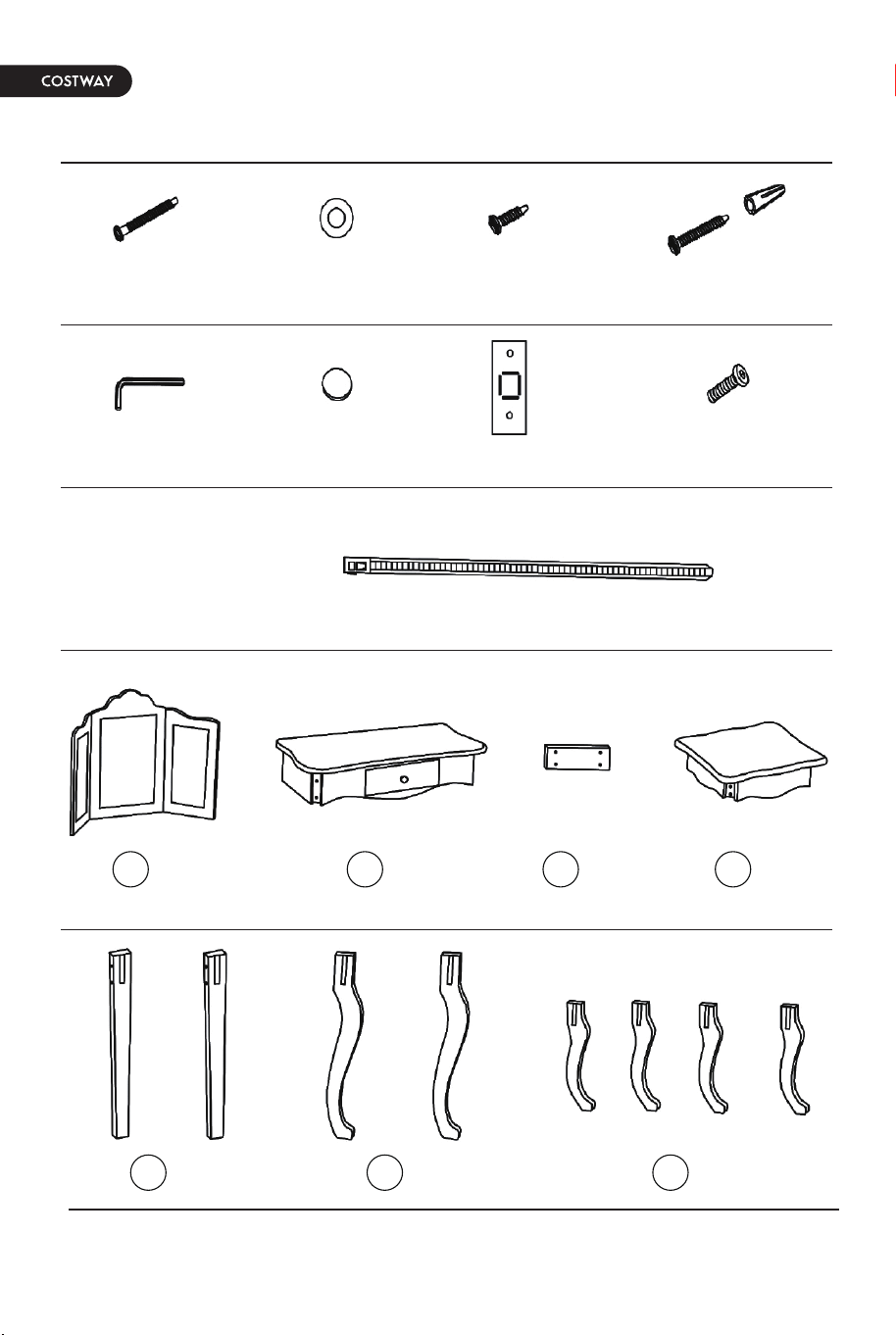 COSTWAY